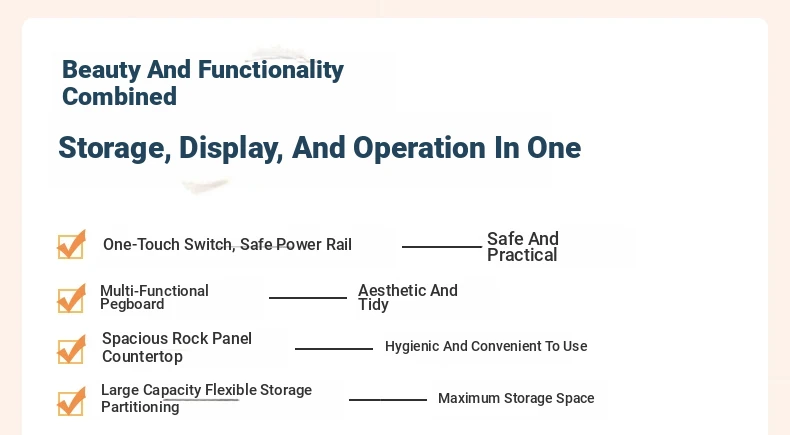 Beauty And Functionality Combined

Storage, Display, And Operation In One

One-Touch Switch, Safe Power Rail — Safe And Practical

Multi-Functional Pegboard — Aesthetic And Tidy

Spacious Rock Panel Countertop — Hygienic And Convenient To Use

Large Capacity Flexible Storage Partitioning — Maximum Storage Space